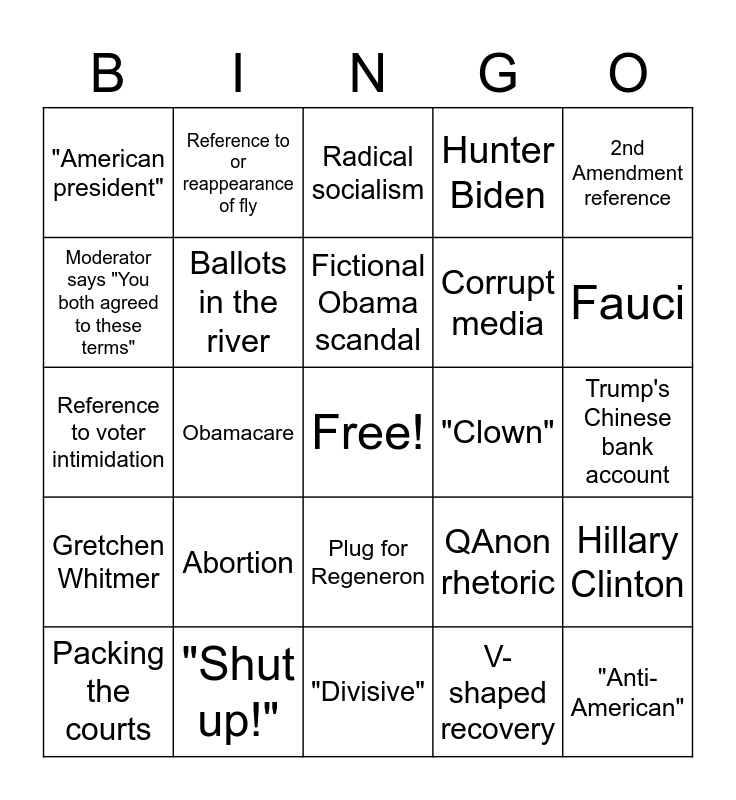 | B | I | N | G | O |
|---|---|---|---|---|
| "American president" | Reference to or reappearance of fly | Radical socialism | Hunter Biden | 2nd Amendment reference |
| Moderator says "You both agreed to these terms" | Ballots in the river | Fictional Obama scandal | Corrupt media | Fauci |
| Reference to voter intimidation | Obamacare | Free! | "Clown" | Trump's Chinese bank account |
| Gretchen Whitmer | Abortion | Plug for Regeneron | QAnon rhetoric | Hillary Clinton |
| Packing the courts | "Shut up!" | "Divisive" | V-shaped recovery | "Anti-American" |